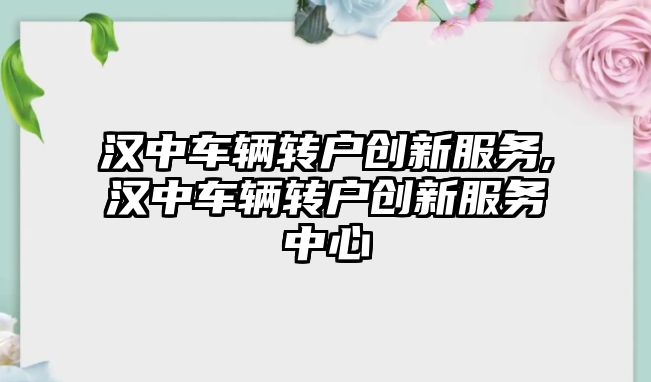 汉中车辆转户创新服务,汉中车辆转户创新服务中心